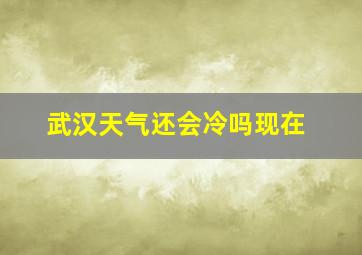 武汉天气还会冷吗现在